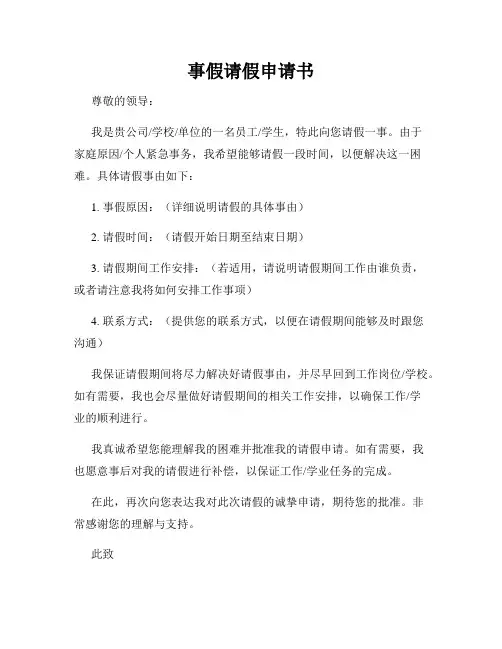 事假请假申请书

尊敬的领导：

我是贵公司/学校/单位的一名员工/学生，特此向您请假一事。由于家庭原因/个人紧急事务，我希望能够请假一段时间，以便解决这一困难。具体请假事由如下：

1. 事假原因：（详细说明请假的具体事由）

2. 请假时间：（请假开始日期至结束日期）

3. 请假期间工作安排：（若适用，请说明请假期间工作由谁负责，或者请注意我将如何安排工作事项）

4. 联系方式：（提供您的联系方式，以便在请假期间能够及时跟您沟通）

我保证请假期间将尽力解决好请假事由，并尽早回到工作岗位/学校。如有需要，我也会尽量做好请假期间的相关工作安排，以确保工作/学业的顺利进行。

我真诚希望您能理解我的困难并批准我的请假申请。如有需要，我也愿意事后对我的请假进行补偿，以保证工作/学业任务的完成。

在此，再次向您表达我对此次请假的诚挚申请，期待您的批准。非常感谢您的理解与支持。

此致